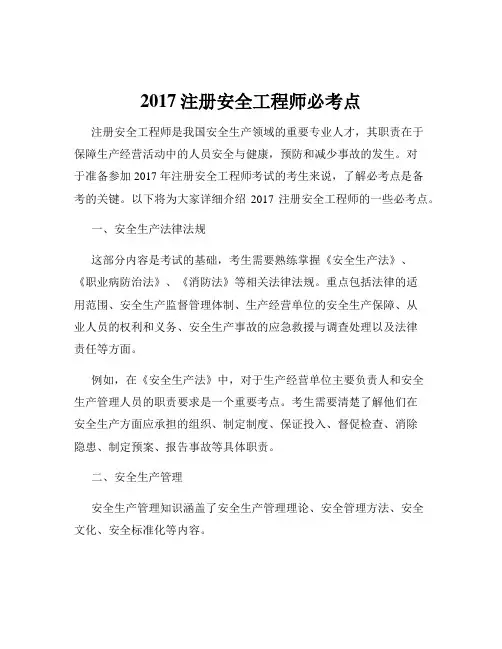 2017 注册安全工程师必考点

注册安全工程师是我国安全生产领域的重要专业人才，其职责在于保障生产经营活动中的人员安全与健康，预防和减少事故的发生。对于准备参加 2017 年注册安全工程师考试的考生来说，了解必考点是备考的关键。以下将为大家详细介绍 2017 注册安全工程师的一些必考点。

一、安全生产法律法规

这部分内容是考试的基础，考生需要熟练掌握《安全生产法》、《职业病防治法》、《消防法》等相关法律法规。重点包括法律的适用范围、安全生产监督管理体制、生产经营单位的安全生产保障、从业人员的权利和义务、安全生产事故的应急救援与调查处理以及法律责任等方面。

例如，在《安全生产法》中，对于生产经营单位主要负责人和安全生产管理人员的职责要求是一个重要考点。考生需要清楚了解他们在安全生产方面应承担的组织、制定制度、保证投入、督促检查、消除隐患、制定预案、报告事故等具体职责。

二、安全生产管理

安全生产管理知识涵盖了安全生产管理理论、安全管理方法、安全文化、安全标准化等内容。